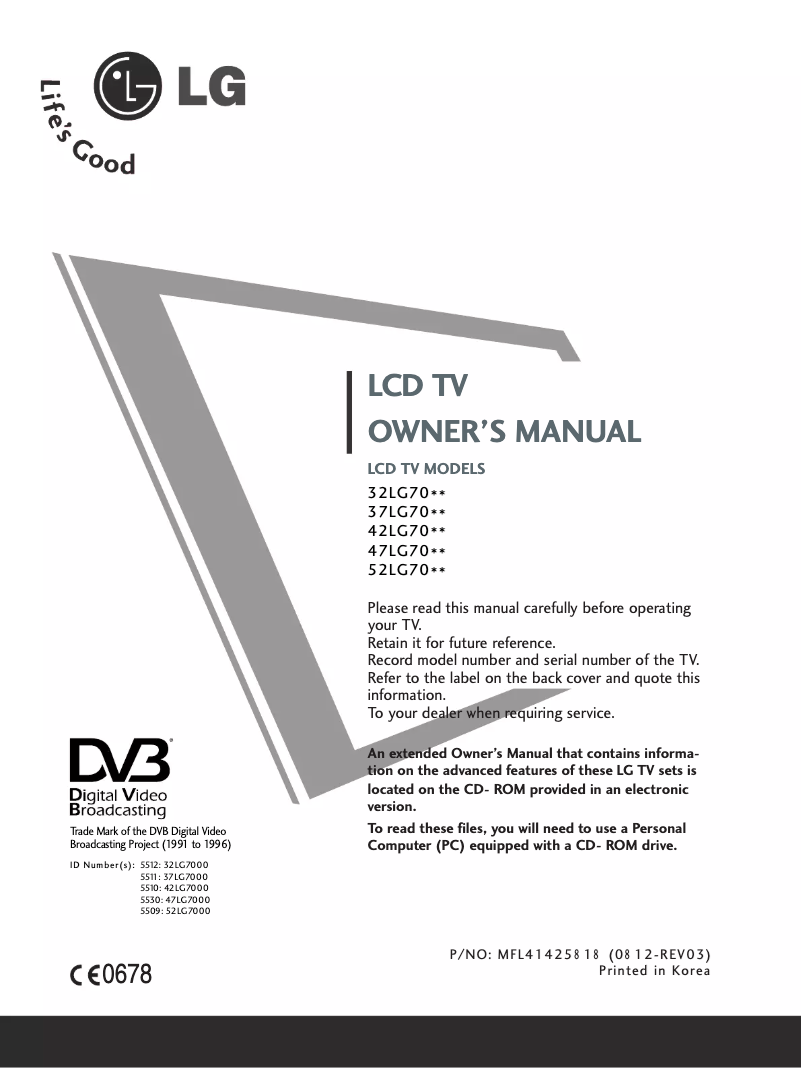 LG

Life's Good

LCD TV
OWNER'S MANUAL

LCD TV MODELS
32LG70**
37LG70**
42LG70**
47LG70**
52LG70**

Please read this manual carefully before operating your TV.
Retain it for future reference.
Record model number and serial number of the TV. Refer to the label on the back cover and quote this information.
To your dealer when requiring service.

An extended Owner's Manual that contains information on the advanced features of these LG TV sets is located on the CD- ROM provided in an electronic version.

To read these files, you will need to use a Personal Computer (PC) equipped with a CD- ROM drive.

DVB
Digital Video Broadcasting

Trade Mark of the DVB Digital Video Broadcasting Project (1991 to 1996)

ID Number(s): 5512: 32LG7000
5511: 37LG7000
5510: 42LG7000
5530: 47LG7000
5509: 52LG7000

CE0678

P/NO: MFL41425818 (0812-REV03)
Printed in Korea